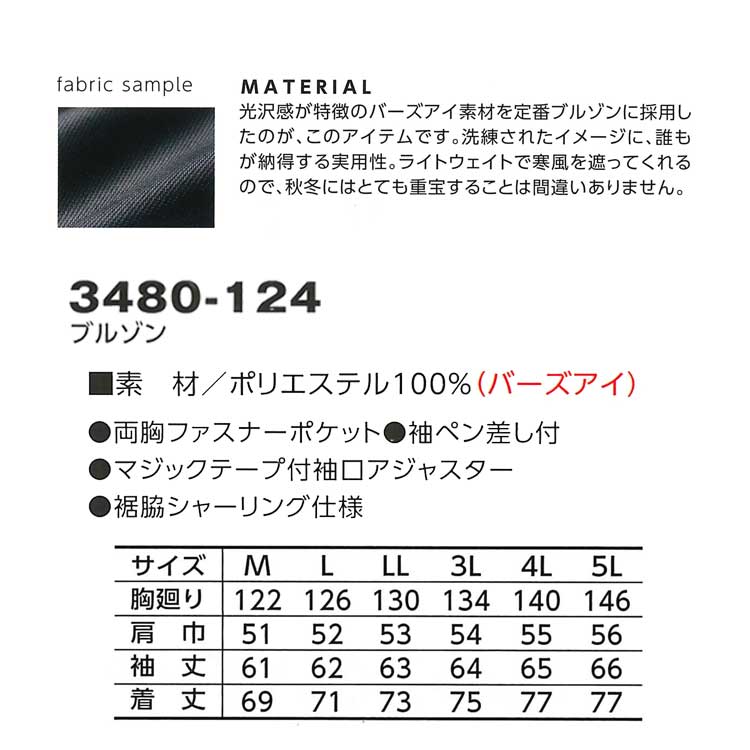 fabric sample

MATERIAL

光沢感が特徴のバーズアイ素材を定番ブルゾンに採用したのが、このアイテムです。洗練されたイメージに、誰もが納得する実用性。ライトウェイトで寒風を遮ってくれるので、秋冬にはとても重宝することは間違いありません。

3480-124
ブルゾン

■素 材／ポリエステル100%(バーズアイ)

●両胸ファスナーポケット●袖ペン差し付
●マジックテープ付袖口アジャスター
●裾脇シャーリング仕様

| サイズ | M | L | LL | 3L | 4L | 5L |
|---|---|---|---|---|---|---|
| 胸廻り | 122 | 126 | 130 | 134 | 140 | 146 |
| 肩 巾 | 51 | 52 | 53 | 54 | 55 | 56 |
| 袖 丈 | 61 | 62 | 63 | 64 | 65 | 66 |
| 着 丈 | 69 | 71 | 73 | 75 | 77 | 77 |